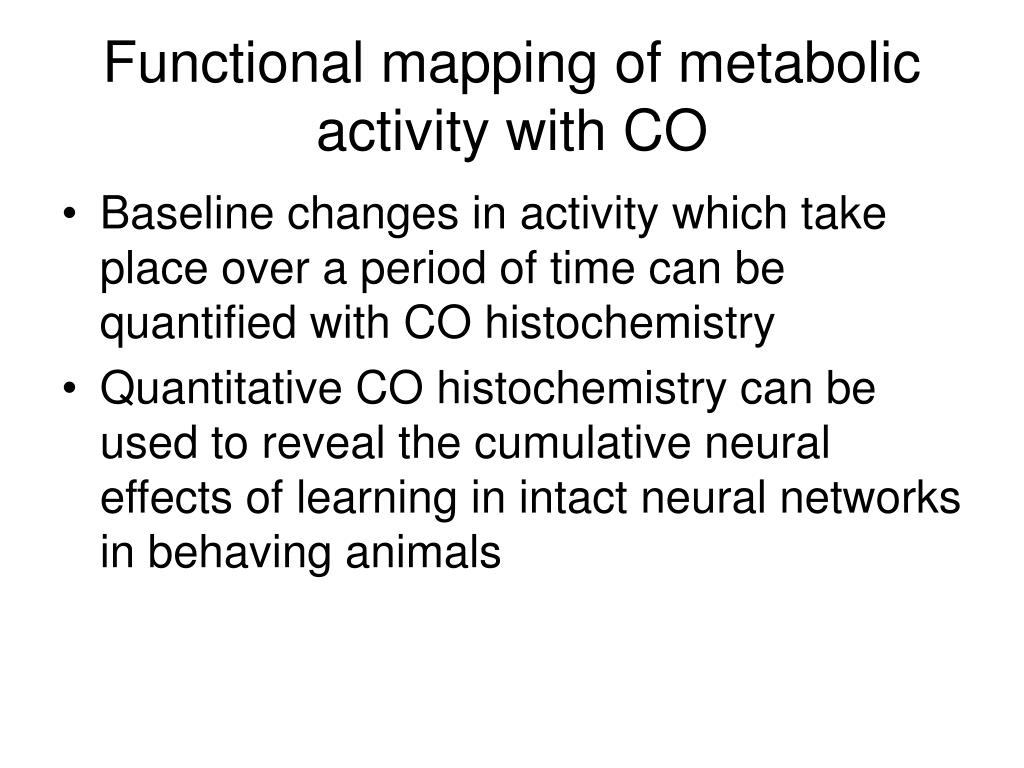 Functional mapping of metabolic activity with CO

• Baseline changes in activity which take place over a period of time can be quantified with CO histochemistry
• Quantitative CO histochemistry can be used to reveal the cumulative neural effects of learning in intact neural networks in behaving animals